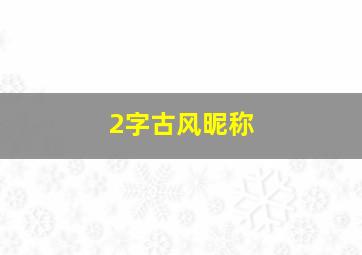 2字古风昵称